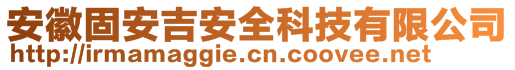 安徽固安吉安全科技有限公司
http://irmamaggie.cn.coovee.net